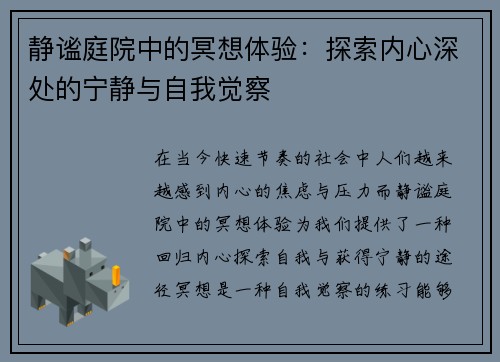 静谧庭院中的冥想体验：探索内心深处的宁静与自我觉察

在当今快速节奏的社会中人们越来越感到内心的焦虑与压力而静谧庭院中的冥想体验为我们提供了一种回归内心探索自我与获得宁静的途径冥想是一种自我觉察的练习能够